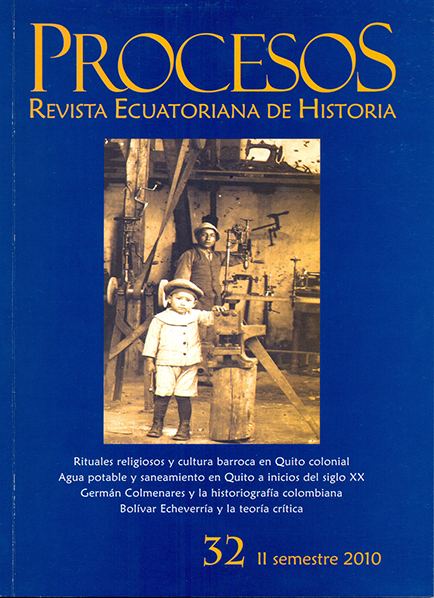 PROCESOS
REVISTA ECUATORIANA DE HISTORIA

Rituales religiosos y cultura barroca en Quito colonial
Agua potable y saneamiento en Quito a inicios del siglo XX
Germán Colmenares y la historiografía colombiana
Bolívar Echeverría y la teoría crítica

32 II semestre 2010